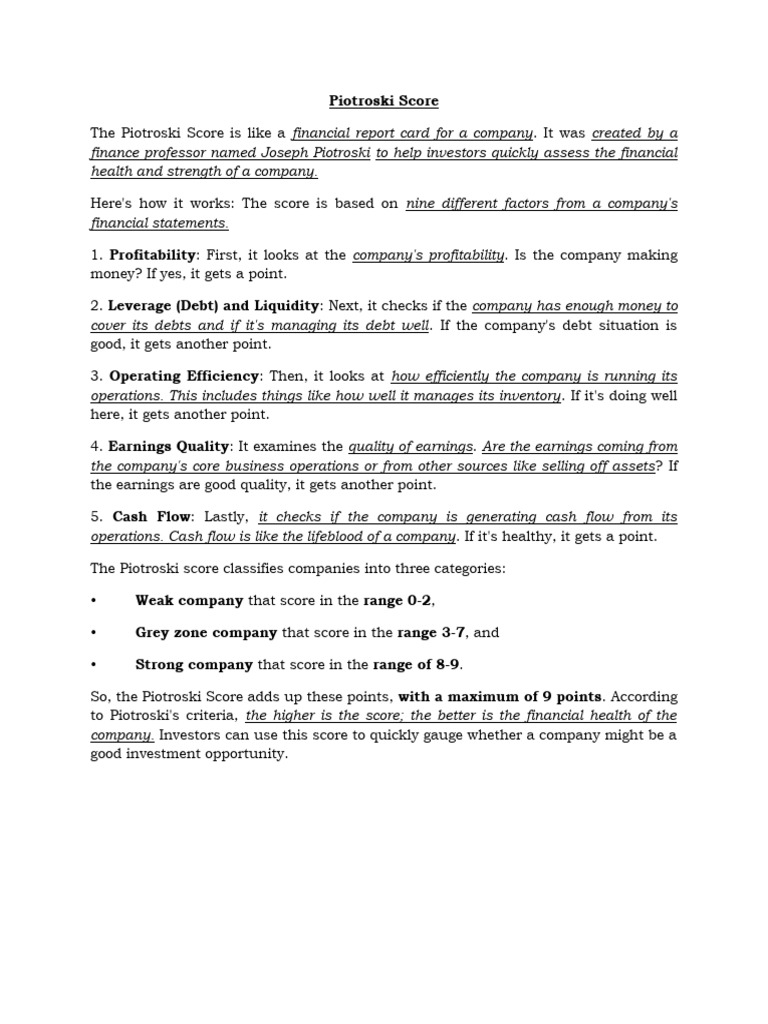 Piotroski Score

The Piotroski Score is like a financial report card for a company. It was created by a finance professor named Joseph Piotroski to help investors quickly assess the financial health and strength of a company.

Here's how it works: The score is based on nine different factors from a company's financial statements.

1. Profitability: First, it looks at the company's profitability. Is the company making money? If yes, it gets a point.

2. Leverage (Debt) and Liquidity: Next, it checks if the company has enough money to cover its debts and if it's managing its debt well. If the company's debt situation is good, it gets another point.

3. Operating Efficiency: Then, it looks at how efficiently the company is running its operations. This includes things like how well it manages its inventory. If it's doing well here, it gets another point.

4. Earnings Quality: It examines the quality of earnings. Are the earnings coming from the company's core business operations or from other sources like selling off assets? If the earnings are good quality, it gets another point.

5. Cash Flow: Lastly, it checks if the company is generating cash flow from its operations. Cash flow is like the lifeblood of a company. If it's healthy, it gets a point.

The Piotroski score classifies companies into three categories:

• Weak company that score in the range 0-2,

• Grey zone company that score in the range 3-7, and

• Strong company that score in the range of 8-9.

So, the Piotroski Score adds up these points, with a maximum of 9 points. According to Piotroski's criteria, the higher is the score; the better is the financial health of the company. Investors can use this score to quickly gauge whether a company might be a good investment opportunity.